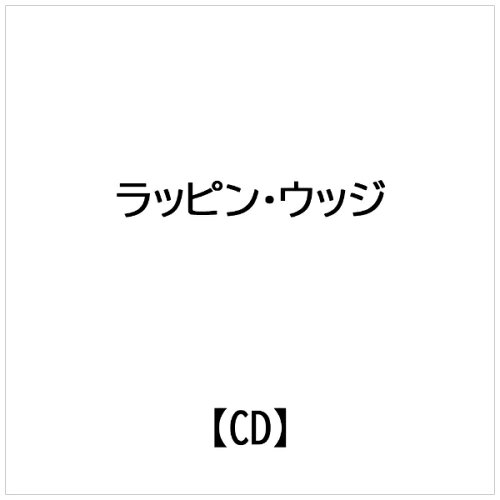 ラッピン・ウッジ

【CD】